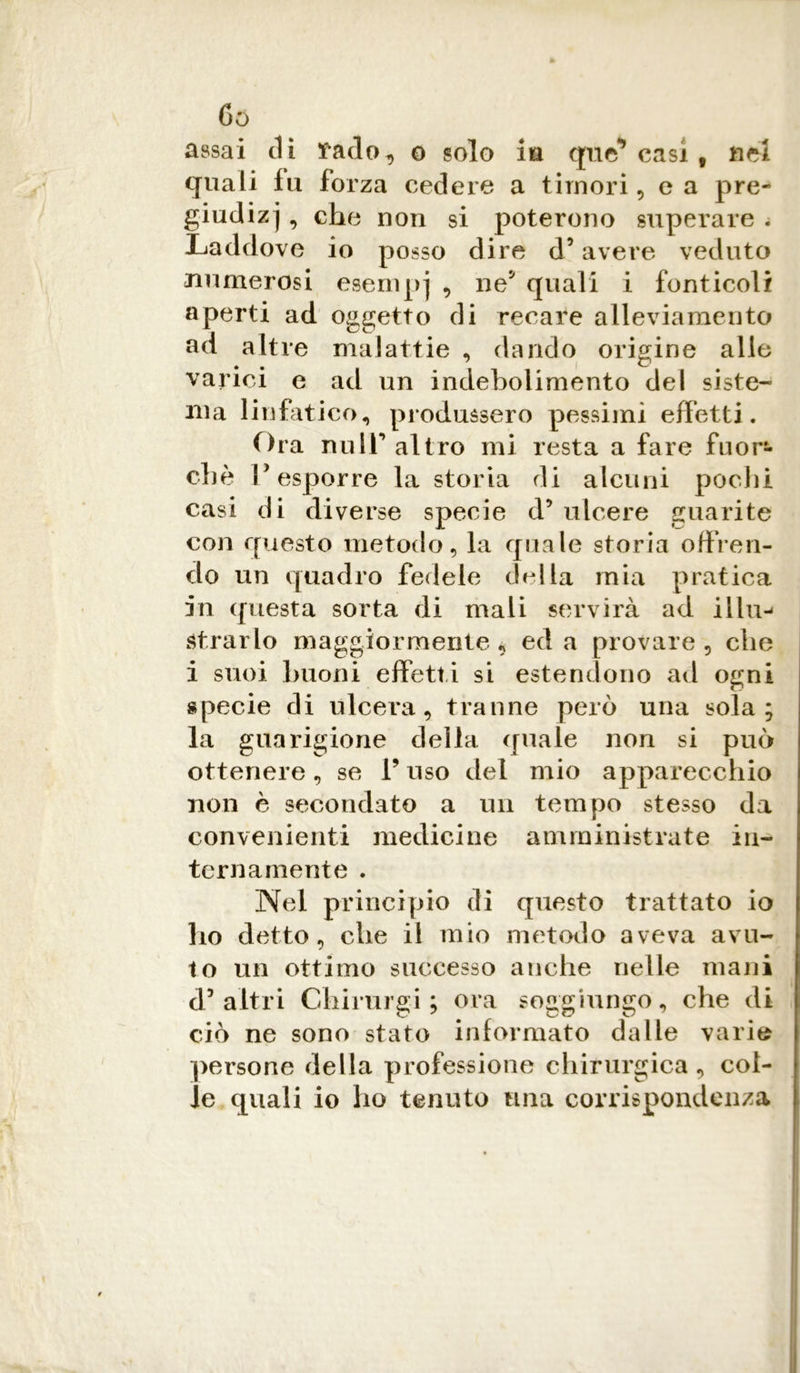 60

assai di rado, o solo in que' casi, nei quali fu forza cedere a timori, e a pregiudizj, che non si poterono superare. Laddove io posso dire d'avere veduto numerosi esempj, ne' quali i fonticoli aperti ad oggetto di recare alleviamento ad altre malattie, dando origine alle varici e ad un indebolimento del sistema linfatico, produssero pessimi effetti.

Ora null'altro mi resta a fare fuorchè l'esporre la storia di alcuni pochi casi di diverse specie d'ulcere guarite con questo metodo, la quale storia offrendo un quadro fedele della mia pratica in questa sorta di mali servirà ad illustrarlo maggiormente, ed a provare, che i suoi buoni effetti si estendono ad ogni specie di ulcera, tranne però una sola; la guarigione della quale non si può ottenere, se l'uso del mio apparecchio non è secondato a un tempo stesso da convenienti medicine amministrate internamente.

Nel principio di questo trattato io ho detto, che il mio metodo aveva avuto un ottimo successo anche nelle mani d'altri Chirurgi; ora soggiungo, che di ciò ne sono stato informato dalle varie persone della professione chirurgica, colle quali io ho tenuto una corrispondenza